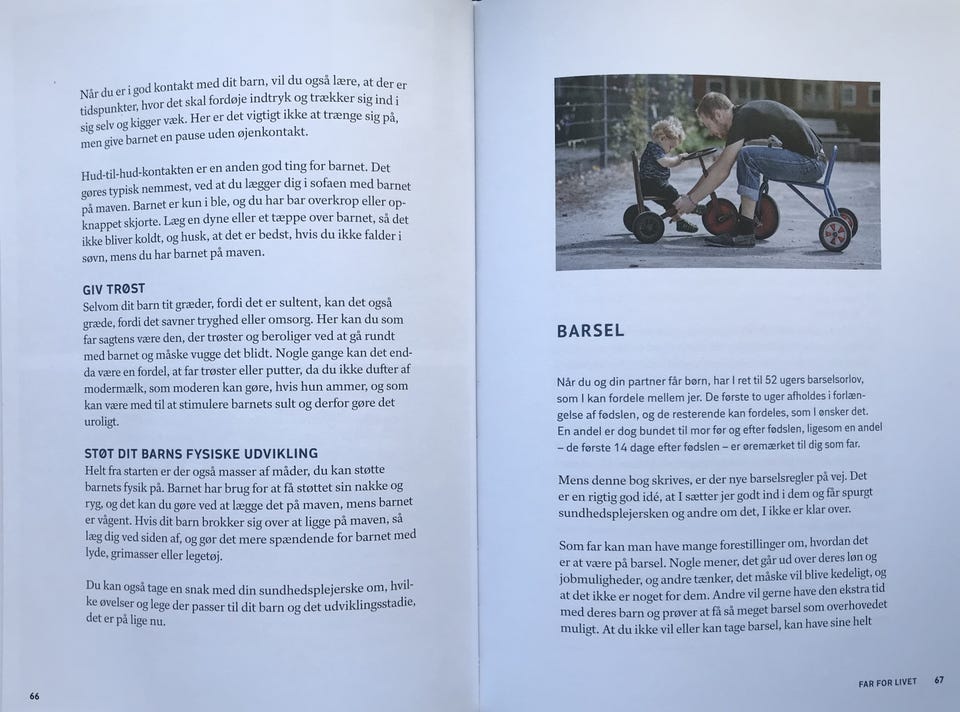 Når du er i god kontakt med dit barn, vil du også lære, at der er tidspunkter, hvor det skal fordøje indtryk og trækker sig ind i sig selv og kigger væk. Her er det vigtigt ikke at trænge sig på, men give barnet en pause uden øjenkontakt.

Hud-til-hud-kontakten er en anden god ting for barnet. Det gøres typisk nemmest, ved at du lægger dig i sofaen med barnet på maven. Barnet er kun i ble, og du har bar overkrop eller opknappet skjorte. Læg en dyne eller et tæppe over barnet, så det ikke bliver koldt, og husk, at det er bedst, hvis du ikke falder i søvn, mens du har barnet på maven.

GIV TRØST
Selvom dit barn tit græder, fordi det er sultent, kan det også græde, fordi det savner tryghed eller omsorg. Her kan du som far sagtens være den, der trøster og beroliger ved at gå rundt med barnet og måske vugge det blidt. Nogle gange kan det endda være en fordel, at far trøster eller putter, da du ikke dufter af modermælk, som moderen kan gøre, hvis hun ammer, og som kan være med til at stimulere barnets sult og derfor gøre det uroligt.

STØT DIT BARNS FYSISKE UDVIKLING
Helt fra starten er der også masser af måder, du kan støtte barnets fysik på. Barnet har brug for at få støttet sin nakke og ryg, og det kan du gøre ved at lægge det på maven, mens barnet er vågent. Hvis dit barn brokker sig over at ligge på maven, så læg dig ved siden af, og gør det mere spændende for barnet med lyde, grimasser eller legetøj.

Du kan også tage en snak med din sundhedsplejerske om, hvilke øvelser og lege der passer til dit barn og det udviklingsstadie, det er på lige nu.

66

BARSEL

Når du og din partner får børn, har I ret til 52 ugers barselsorlov, som I kan fordele mellem jer. De første to uger afholdes i forlængelse af fødslen, og de resterende kan fordeles, som I ønsker det. En andel er dog bundet til mor før og efter fødslen, ligesom en andel – de første 14 dage efter fødslen – er øremærket til dig som far.

Mens denne bog skrives, er der nye barselsregler på vej. Det er en rigtig god idé, at I sætter jer godt ind i dem og får spurgt sundhedsplejersken og andre om det, I ikke er klar over.

Som far kan man have mange forestillinger om, hvordan det er at være på barsel. Nogle mener, det går ud over deres løn og jobmuligheder, og andre tænker, det måske vil blive kedeligt, og at det ikke er noget for dem. Andre vil gerne have den ekstra tid med deres barn og prøver at få så meget barsel som overhovedet muligt. At du ikke vil eller kan tage barsel, kan have sine helt

FAR FOR LIVET 67